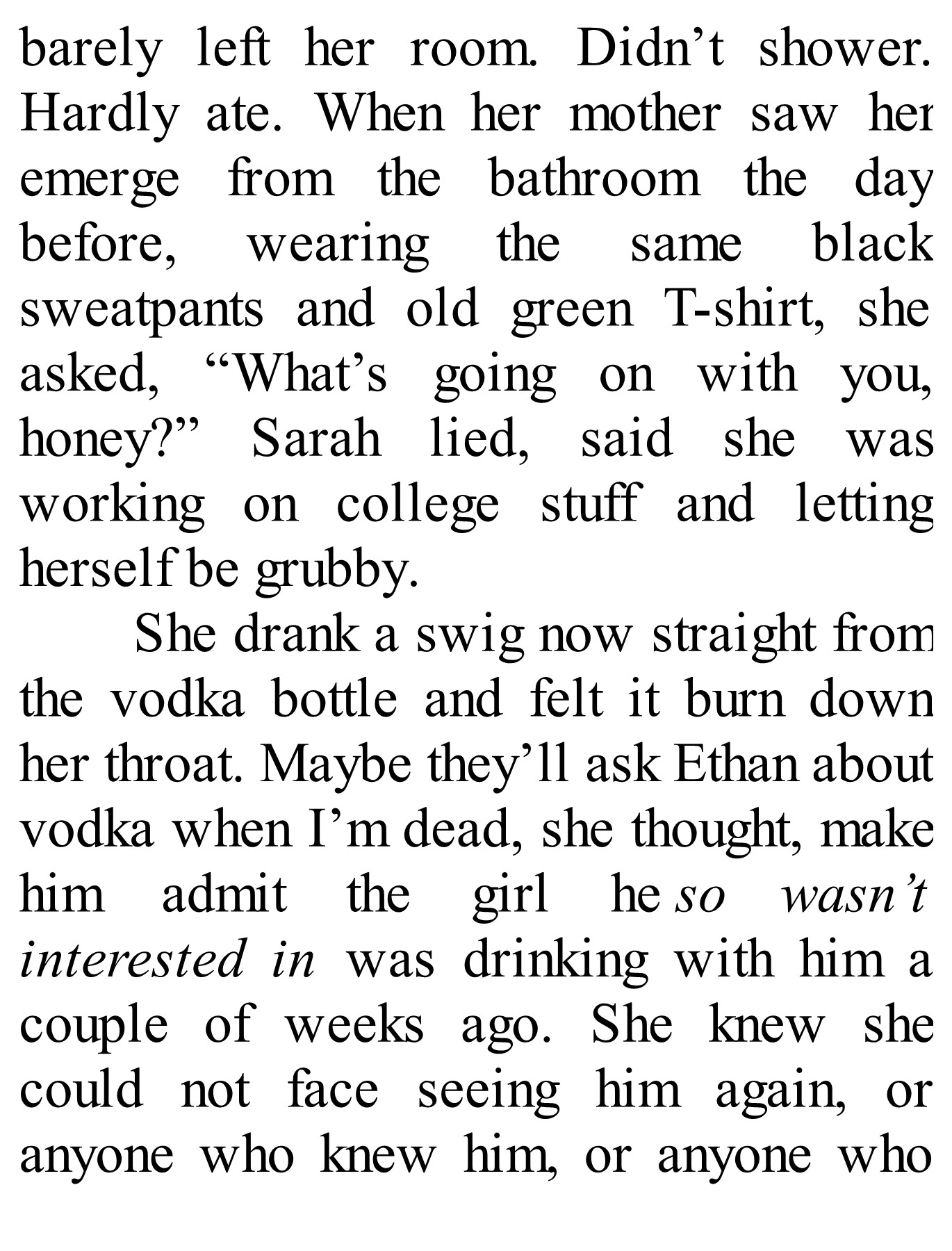 barely left her room. Didn't shower. Hardly ate. When her mother saw her emerge from the bathroom the day before, wearing the same black sweatpants and old green T-shirt, she asked, "What's going on with you, honey?" Sarah lied, said she was working on college stuff and letting herself be grubby.

She drank a swig now straight from the vodka bottle and felt it burn down her throat. Maybe they'll ask Ethan about vodka when I'm dead, she thought, make him admit the girl he so wasn't interested in was drinking with him a couple of weeks ago. She knew she could not face seeing him again, or anyone who knew him, or anyone who